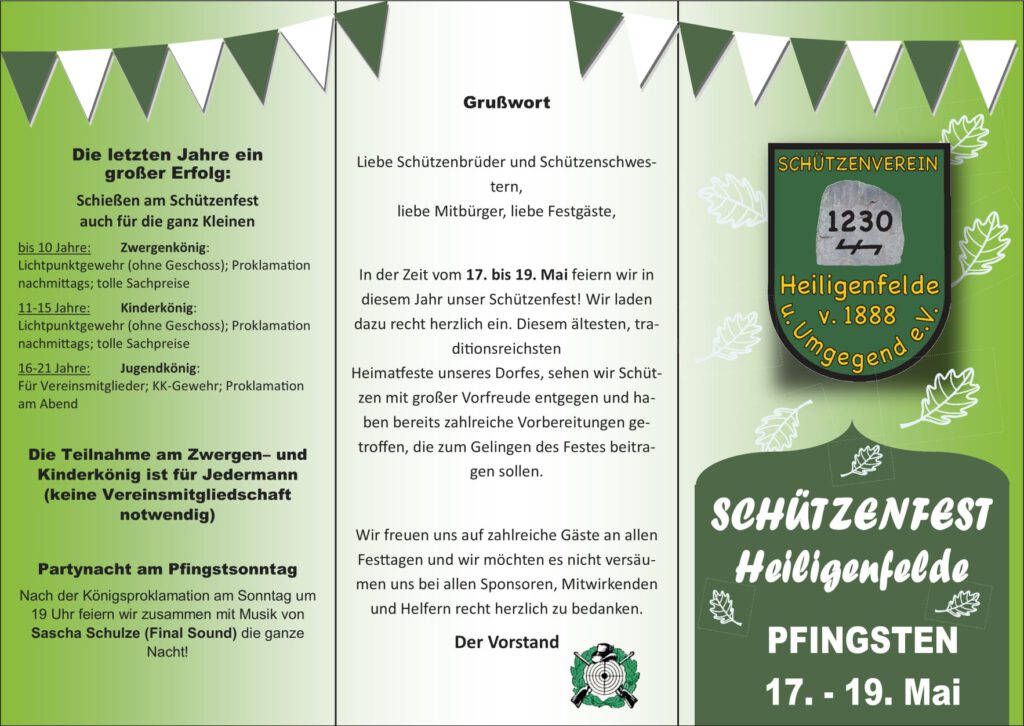 Die letzten Jahre ein großer Erfolg:

Schießen am Schützenfest auch für die ganz Kleinen

bis 10 Jahre: Zwergenkönig:
Lichtpunktgewehr (ohne Geschoss); Proklamation nachmittags; tolle Sachpreise

11-15 Jahre: Kinderkönig:
Lichtpunktgewehr (ohne Geschoss); Proklamation nachmittags; tolle Sachpreise

16-21 Jahre: Jugendkönig:
Für Vereinsmitglieder; KK-Gewehr; Proklamation am Abend

Die Teilnahme am Zwergen– und Kinderkönig ist für Jedermann (keine Vereinsmitgliedschaft notwendig)

Partynacht am Pfingstsonntag

Nach der Königsproklamation am Sonntag um 19 Uhr feiern wir zusammen mit Musik von Sascha Schulze (Final Sound) die ganze Nacht!

Grußwort

Liebe Schützenbrüder und Schützenschwestern,
liebe Mitbürger, liebe Festgäste,

In der Zeit vom 17. bis 19. Mai feiern wir in diesem Jahr unser Schützenfest! Wir laden dazu recht herzlich ein. Diesem ältesten, traditionsreichsten
Heimatfeste unseres Dorfes, sehen wir Schützen mit großer Vorfreude entgegen und haben bereits zahlreiche Vorbereitungen getroffen, die zum Gelingen des Festes beitragen sollen.

Wir freuen uns auf zahlreiche Gäste an allen Festtagen und wir möchten es nicht versäumen uns bei allen Sponsoren, Mitwirkenden und Helfern recht herzlich zu bedanken.

Der Vorstand

SCHÜTZENVEREIN
1230
Heiligenfelde
v. 1888
u. Umgegend e.V.

SCHÜTZENFEST
Heiligenfelde

PFINGSTEN
17. - 19. Mai